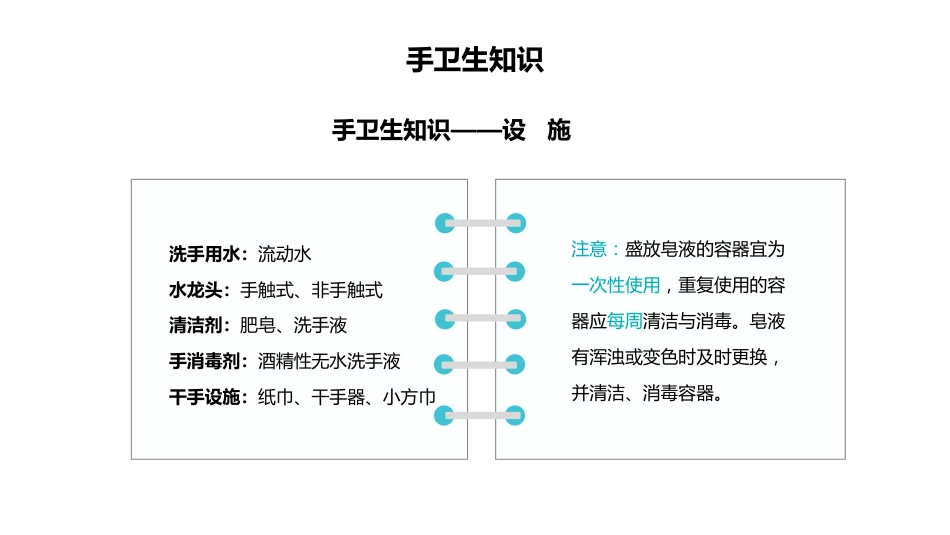 手卫生知识

手卫生知识——设　施

洗手用水：流动水
水龙头：手触式、非手触式
清洁剂：肥皂、洗手液
手消毒剂：酒精性无水洗手液
干手设施：纸巾、干手器、小方巾

注意：盛放皂液的容器宜为一次性使用，重复使用的容器应每周清洁与消毒。皂液有浑浊或变色时及时更换，并清洁、消毒容器。